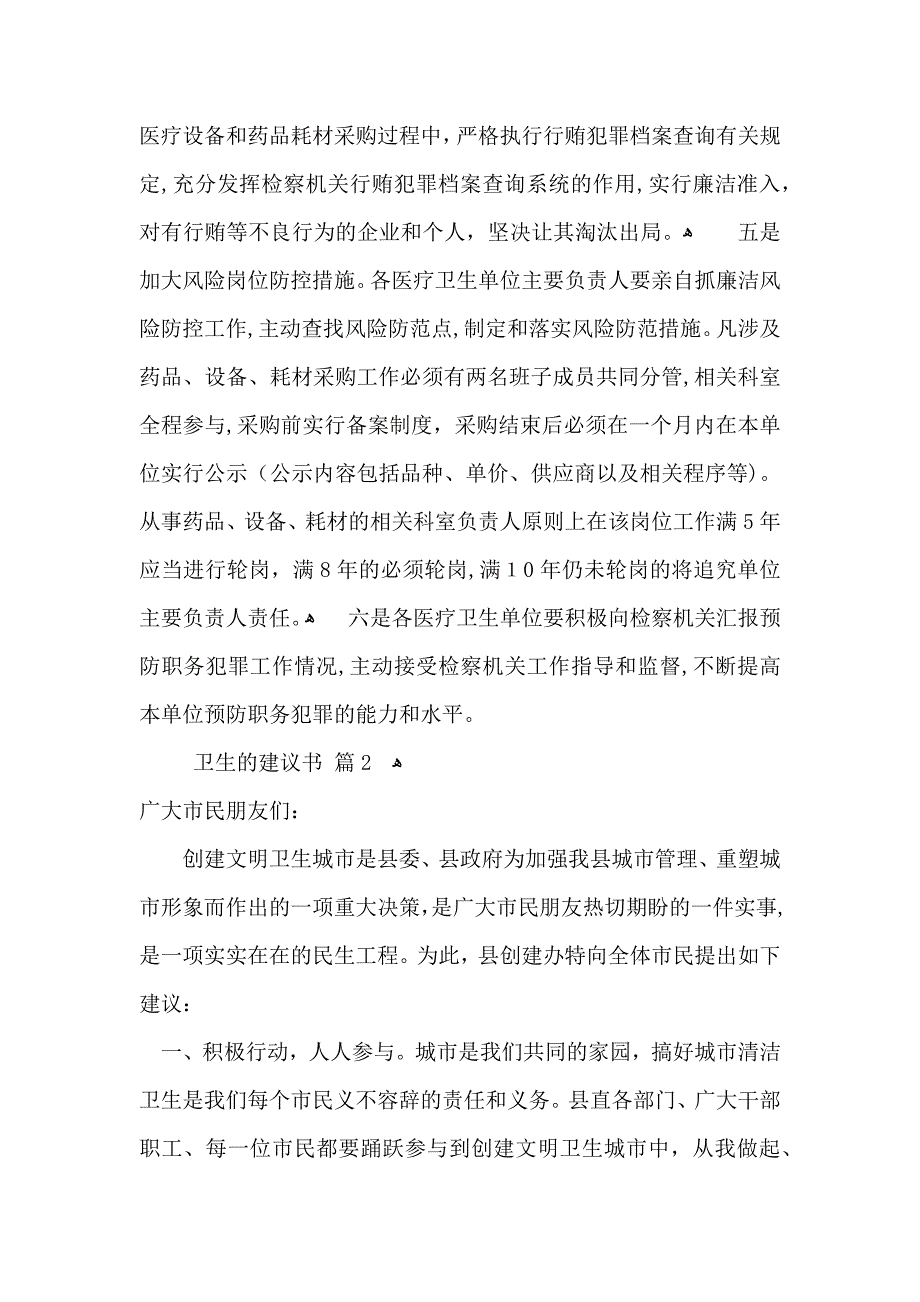 医疗设备和药品耗材采购过程中，严格执行行贿犯罪档案查询有关规定，充分发挥检察机关行贿犯罪档案查询系统的作用，实行廉洁准入，对有行贿等不良行为的企业和个人，坚决让其淘汰出局。 五是加大风险岗位防控措施。各医疗卫生单位主要负责人要亲自抓廉洁风险防控工作，主动查找风险防范点，制定和落实风险防范措施。凡涉及药品、设备、耗材采购工作必须有两名班子成员共同分管，相关科室全程参与，采购前实行备案制度，采购结束后必须在一个月内在本单位实行公示（公示内容包括品种、单价、供应商以及相关程序等）。从事药品、设备、耗材的相关科室负责人原则上在该岗位工作满５年应当进行轮岗，满８年的必须轮岗，满１０年仍未轮岗的将追究单位主要负责人责任。 六是各医疗卫生单位要积极向检察机关汇报预防职务犯罪工作情况，主动接受检察机关工作指导和监督，不断提高本单位预防职务犯罪的能力和水平。

卫生的建议书 篇２

广大市民朋友们：

创建文明卫生城市是县委、县政府为加强我县城市管理、重塑城市形象而作出的一项重大决策，是广大市民朋友热切期盼的一件实事，是一项实实在在的民生工程。为此，县创建办特向全体市民提出如下建议：

一、积极行动，人人参与。城市是我们共同的家园，搞好城市清洁卫生是我们每个市民义不容辞的责任和义务。县直各部门、广大干部职工、每一位市民都要踊跃参与到创建文明卫生城市中，从我做起、